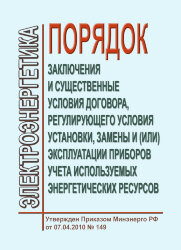 ЭЛЕКТРОЭНЕРГЕТИКА

ПОРЯДОК

ЗАКЛЮЧЕНИЯ И СУЩЕСТВЕННЫЕ УСЛОВИЯ ДОГОВОРА, РЕГУЛИРУЮЩЕГО УСЛОВИЯ УСТАНОВКИ, ЗАМЕНЫ И (ИЛИ) ЭКСПЛУАТАЦИИ ПРИБОРОВ УЧЕТА ИСПОЛЬЗУЕМЫХ ЭНЕРГЕТИЧЕСКИХ РЕСУРСОВ

Утвержден Приказом Минэнерго РФ от 07.04.2010 № 149